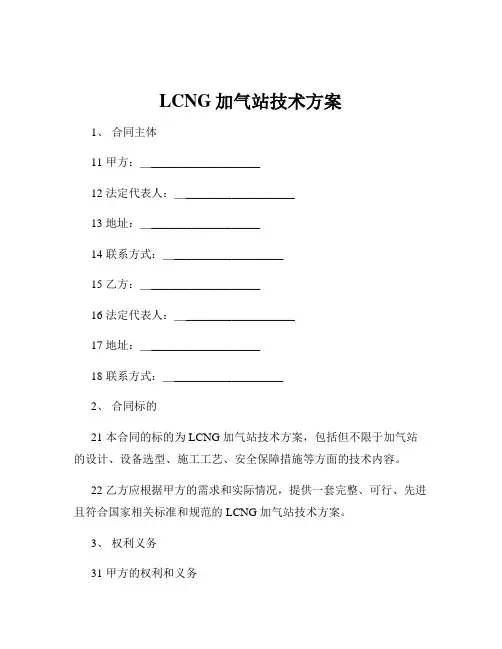 LCNG 加气站技术方案

1、 合同主体

11 甲方：____________________

12 法定代表人：____________________

13 地址：____________________

14 联系方式：____________________

15 乙方：____________________

16 法定代表人：____________________

17 地址：____________________

18 联系方式：____________________

2、 合同标的

21 本合同的标的为 LCNG 加气站技术方案，包括但不限于加气站的设计、设备选型、施工工艺、安全保障措施等方面的技术内容。

22 乙方应根据甲方的需求和实际情况，提供一套完整、可行、先进且符合国家相关标准和规范的 LCNG 加气站技术方案。

3、 权利义务

31 甲方的权利和义务